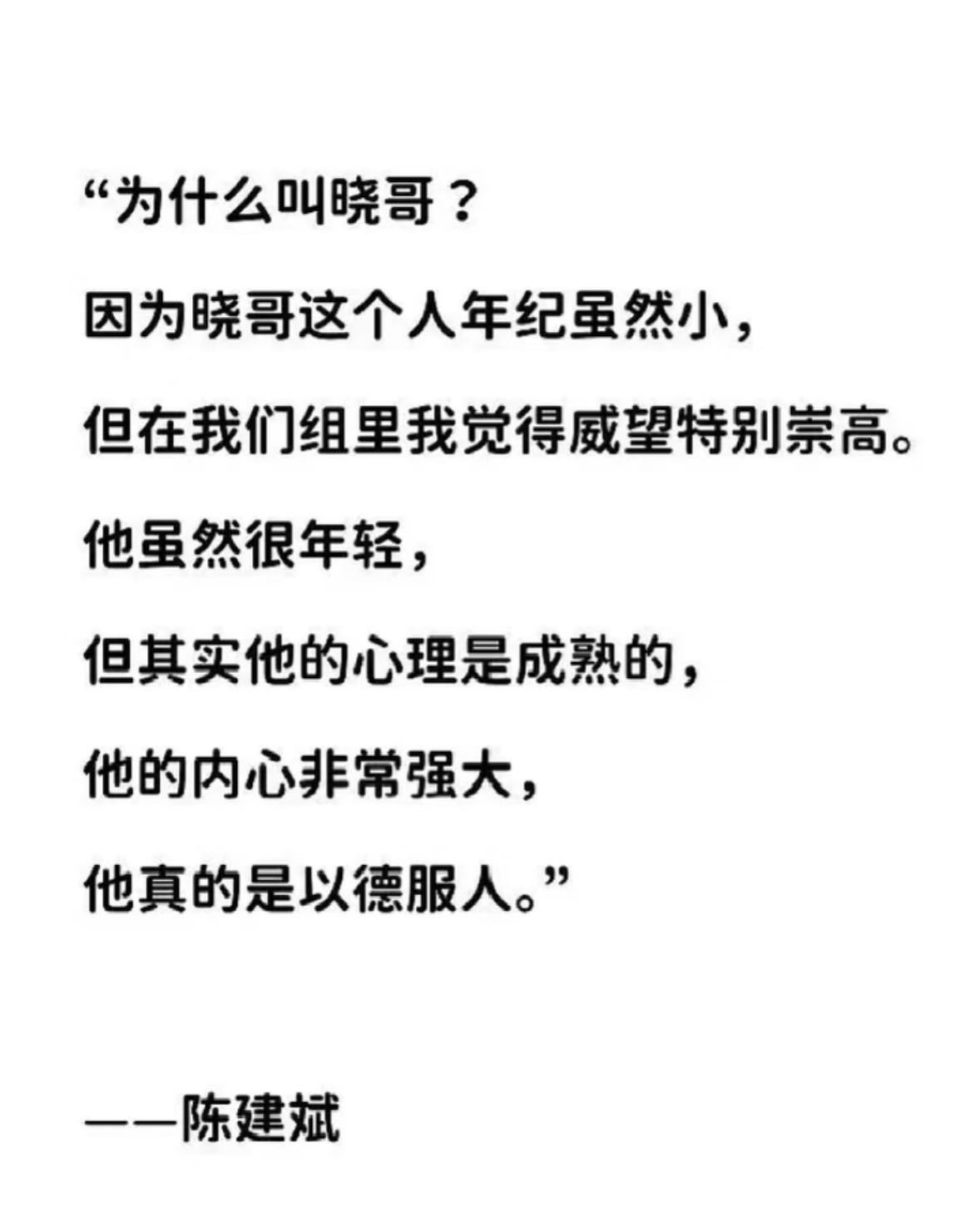 “为什么叫晓哥？

因为晓哥这个人年纪虽然小，

但在我们组里我觉得威望特别崇高。

他虽然很年轻，

但其实他的心理是成熟的，

他的内心非常强大，

他真的是以德服人。”

——陈建斌